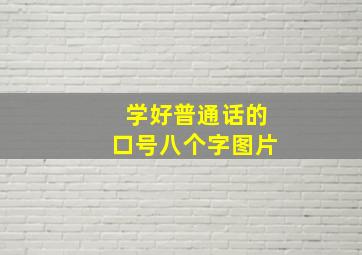 学好普通话的
口号八个字图片